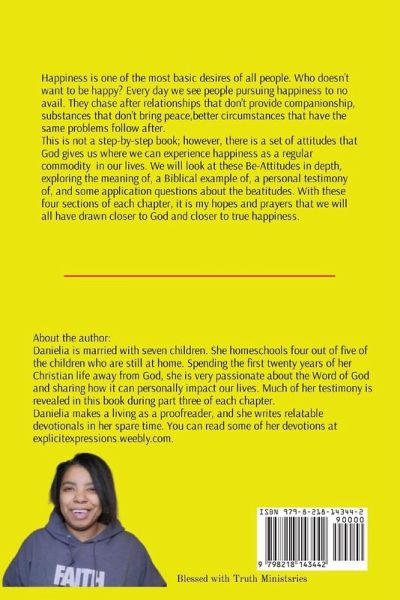 Happiness is one of the most basic desires of all people. Who doesn't want to be happy? Every day we see people pursuing happiness to no avail. They chase after relationships that don't provide companionship, substances that don't bring peace,better circumstances that have the same problems follow after.
This is not a step-by-step book; however, there is a set of attitudes that God gives us where we can experience happiness as a regular commodity in our lives. We will look at these Be-Attitudes in depth, exploring the meaning of, a Biblical example of, a personal testimony of, and some application questions about the beatitudes. With these four sections of each chapter, it is my hopes and prayers that we will all have drawn closer to God and closer to true happiness.

About the author:
Danielia is married with seven children. She homeschools four out of five of the children who are still at home. Spending the first twenty years of her Christian life away from God, she is very passionate about the Word of God and sharing how it can personally impact our lives. Much of her testimony is revealed in this book during part three of each chapter.
Danielia makes a living as a proofreader, and she writes relatable devotionals in her spare time. You can read some of her devotions at explicitexpressions.weebly.com.

FAITH

ISBN 979-8-218-14344-2
90000
9 798218 143442

Blessed with Truth Ministsries